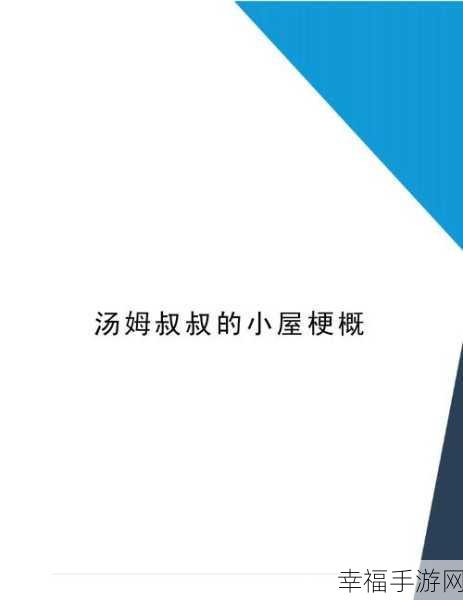 汤姆叔叔的小屋梗概

幸福手游网